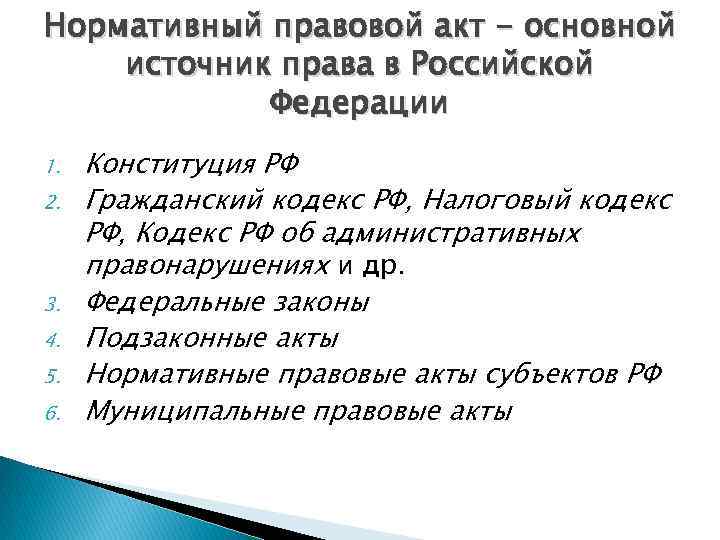 Нормативный правовой акт - основной источник права в Российской Федерации

1. Конституция РФ
2. Гражданский кодекс РФ, Налоговый кодекс РФ, Кодекс РФ об административных правонарушениях и др.
3. Федеральные законы
4. Подзаконные акты
5. Нормативные правовые акты субъектов РФ
6. Муниципальные правовые акты